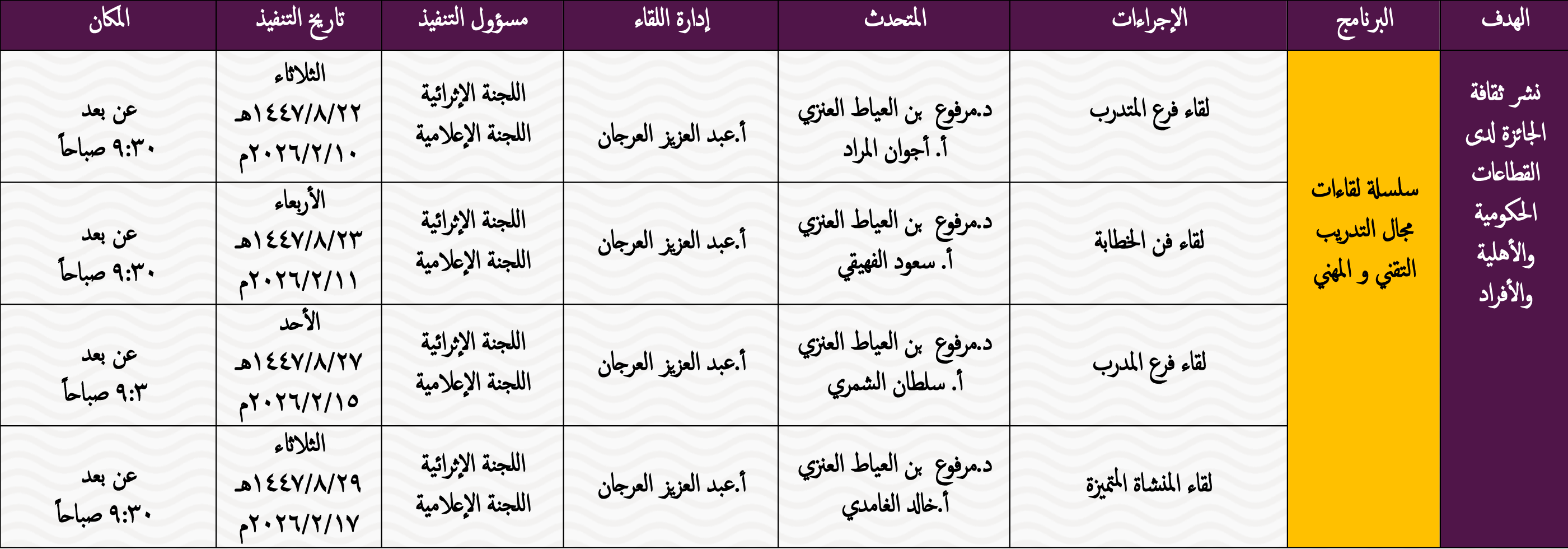 | الهدف | البرنامج | الإجراءات | المتحدث | إدارة اللقاء | مسؤول التنفيذ | تاريخ التنفيذ | المكان |
|---|---|---|---|---|---|---|---|
| نشر ثقافة الجائزة لدى القطاعات الحكومية والأهلية والأفراد | سلسلة لقاءات مجال التدريب التقني و المهني | لقاء فرع المتدرب | د.مرفوع بن العياط العنزي أ. أجوان المراد | أ.عبد العزيز العرجان | اللجنة الإثرائية اللجنة الإعلامية | الثلاثاء ١٤٤٧/٨/٢٢هـ ٢٠٢٦/٢/١٠م | عن بعد ٩:٣٠ صباحاً |
| | | لقاء فن الخطابة | د.مرفوع بن العياط العنزي أ. سعود الفهيقي | أ.عبد العزيز العرجان | اللجنة الإثرائية اللجنة الإعلامية | الأربعاء ١٤٤٧/٨/٢٣هـ ٢٠٢٦/٢/١١م | عن بعد ٩:٣٠ صباحاً |
| | | لقاء فرع المدرب | د.مرفوع بن العياط العنزي أ. سلطان الشمري | أ.عبد العزيز العرجان | اللجنة الإثرائية اللجنة الإعلامية | الأحد ١٤٤٧/٨/٢٧هـ ٢٠٢٦/٢/١٥م | عن بعد ٩:٣ صباحاً |
| | | لقاء المنشاة المتميزة | د.مرفوع بن العياط العنزي أ.خالد الغامدي | أ.عبد العزيز العرجان | اللجنة الإثرائية اللجنة الإعلامية | الثلاثاء ١٤٤٧/٨/٢٩هـ ٢٠٢٦/٢/١٧م | عن بعد ٩:٣٠ صباحاً |